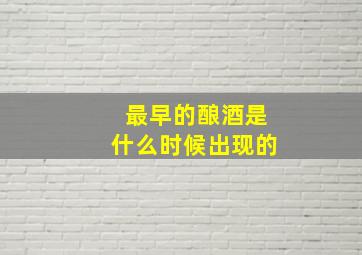 最早的酿酒是
什么时候出现的